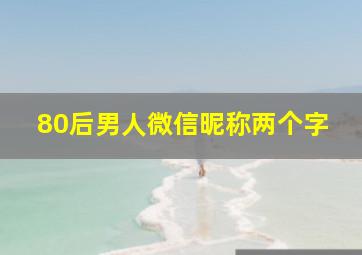 80后男人微信昵称两个字